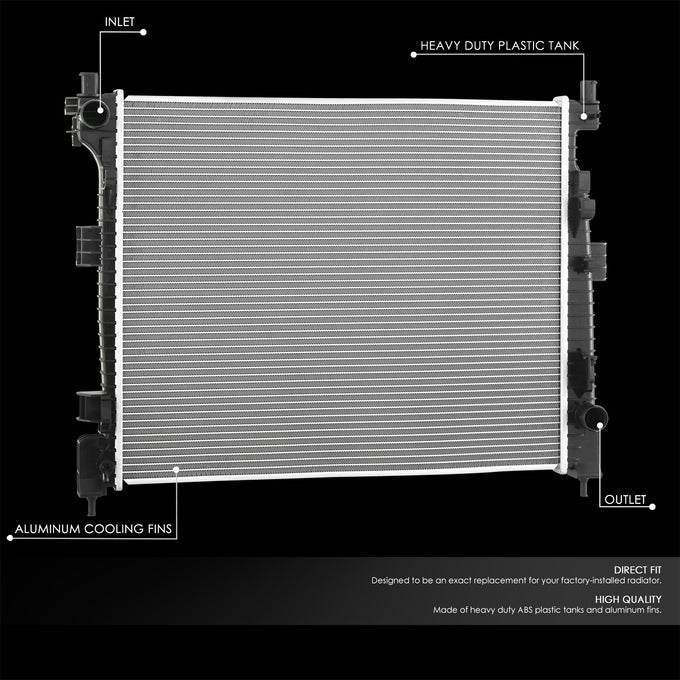 INLET

HEAVY DUTY PLASTIC TANK

OUTLET

ALUMINUM COOLING FINS

DIRECT FIT
Designed to be an exact replacement for your factory-installed radiator.

HIGH QUALITY
Made of heavy duty ABS plastic tanks and aluminum fins.